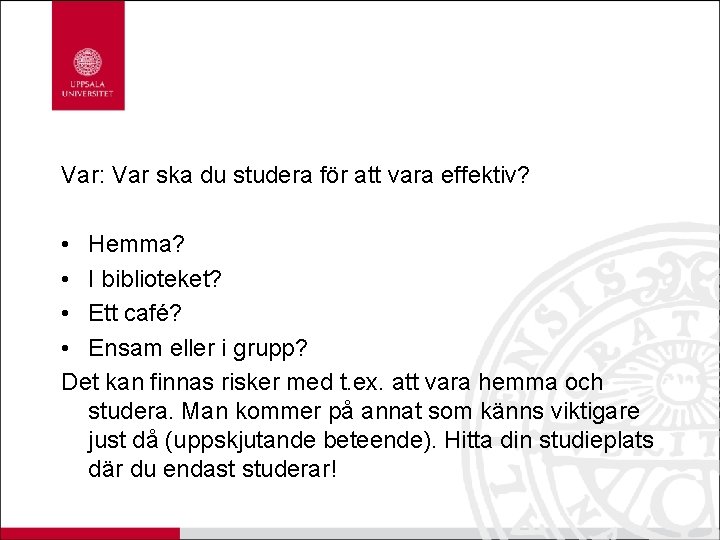 UPPSALA
UNIVERSITET

Var: Var ska du studera för att vara effektiv?

• Hemma?
• I biblioteket?
• Ett café?
• Ensam eller i grupp?

Det kan finnas risker med t.ex. att vara hemma och studera. Man kommer på annat som känns viktigare just då (uppskjutande beteende). Hitta din studieplats där du endast studerar!